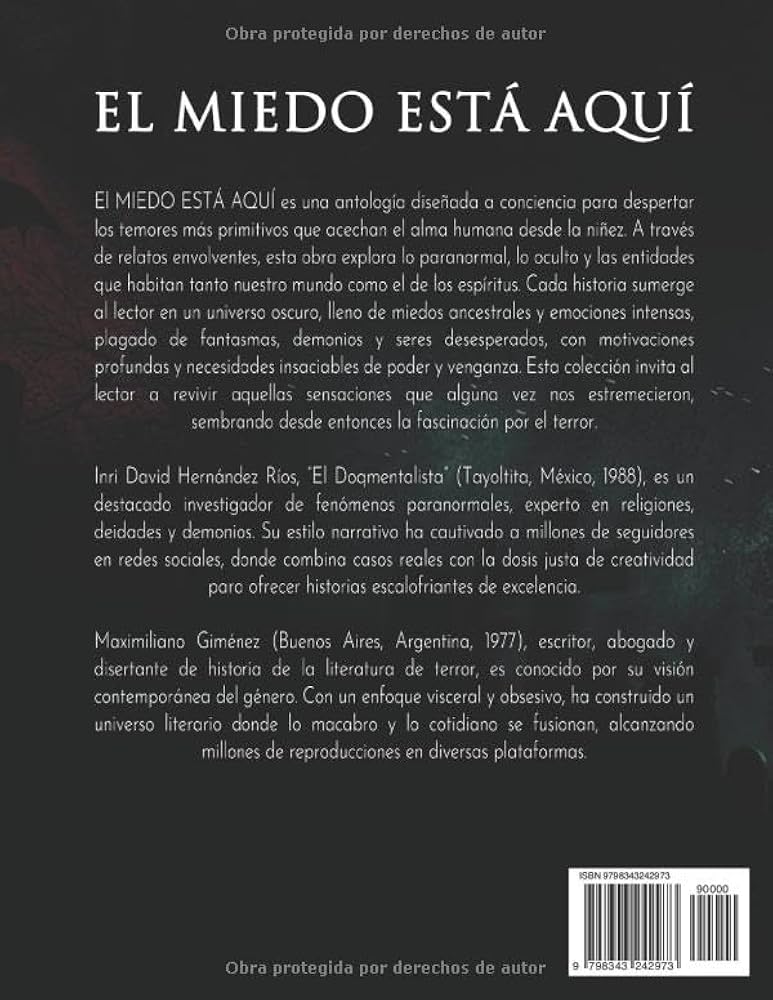 Obra protegida por derechos de autor

EL MIEDO ESTÁ AQUÍ

El MIEDO ESTÁ AQUÍ es una antología diseñada a conciencia para despertar los temores más primitivos que acechan el alma humana desde la niñez. A través de relatos envolventes, esta obra explora lo paranormal, lo oculto y las entidades que habitan tanto nuestro mundo como el de los espíritus. Cada historia sumerge al lector en un universo oscuro, lleno de miedos ancestrales y emociones intensas, plagado de fantasmas, demonios y seres desesperados, con motivaciones profundas y necesidades insaciables de poder y venganza. Esta colección invita al lector a revivir aquellas sensaciones que alguna vez nos estremecieron, sembrando desde entonces la fascinación por el terror.

Inri David Hernández Ríos, "El Doqmentalista" (Tayoltita, México, 1988), es un destacado investigador de fenómenos paranormales, experto en religiones, deidades y demonios. Su estilo narrativo ha cautivado a millones de seguidores en redes sociales, donde combina casos reales con la dosis justa de creatividad para ofrecer historias escalofriantes de excelencia.

Maximiliano Giménez (Buenos Aires, Argentina, 1977), escritor, abogado y disertante de historia de la literatura de terror, es conocido por su visión contemporánea del género. Con un enfoque visceral y obsesivo, ha construido un universo literario donde lo macabro y lo cotidiano se fusionan, alcanzando millones de reproducciones en diversas plataformas.

ISBN 9798343242973

90000

9 798343 242973

Obra protegida por derechos de autor